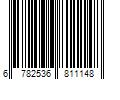 6 782536 811148